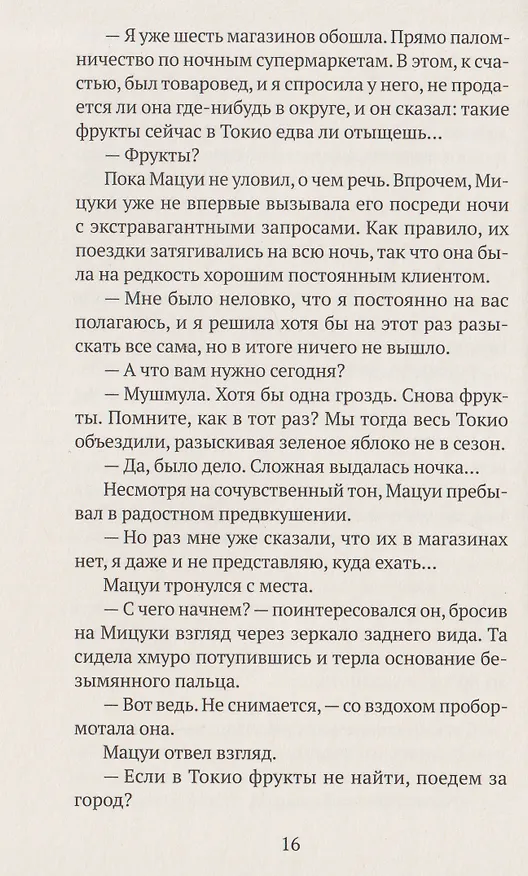 — Я уже шесть магазинов обошла. Прямо паломничество по ночным супермаркетам. В этом, к счастью, был товаровед, и я спросила у него, не продается ли она где-нибудь в округе, и он сказал: такие фрукты сейчас в Токио едва ли отыщешь…

— Фрукты?

Пока Мацуи не уловил, о чем речь. Впрочем, Мицуки уже не впервые вызывала его посреди ночи с экстравагантными запросами. Как правило, их поездки затягивались на всю ночь, так что она была на редкость хорошим постоянным клиентом.

— Мне было неловко, что я постоянно на вас полагаюсь, и я решила хотя бы на этот раз разыскать все сама, но в итоге ничего не вышло.

— А что вам нужно сегодня?

— Мушмула. Хотя бы одна гроздь. Снова фрукты. Помните, как в тот раз? Мы тогда весь Токио объездили, разыскивая зеленое яблоко не в сезон.

— Да, было дело. Сложная выдалась ночка…

Несмотря на сочувственный тон, Мацуи пребывал в радостном предвкушении.

— Но раз мне уже сказали, что их в магазинах нет, я даже и не представляю, куда ехать…

Мацуи тронулся с места.

— С чего начнем? — поинтересовался он, бросив на Мицуки взгляд через зеркало заднего вида. Та сидела хмуро потупившись и терла основание безымянного пальца.

— Вот ведь. Не снимается, — со вздохом пробормотала она.

Мацуи отвел взгляд.

— Если в Токио фрукты не найти, поедем за город?

16